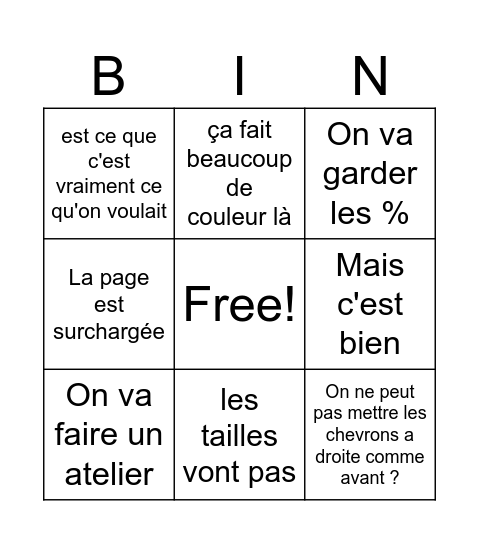 | B | I | N |
|---|---|---|
| est ce que c'est vraiment ce qu'on voulait | ça fait beaucoup de couleur là | On va garder les % |
| La page est surchargée | Free! | Mais c'est bien |
| On va faire un atelier | les tailles vont pas | On ne peut pas mettre les chevrons a droite comme avant ? |